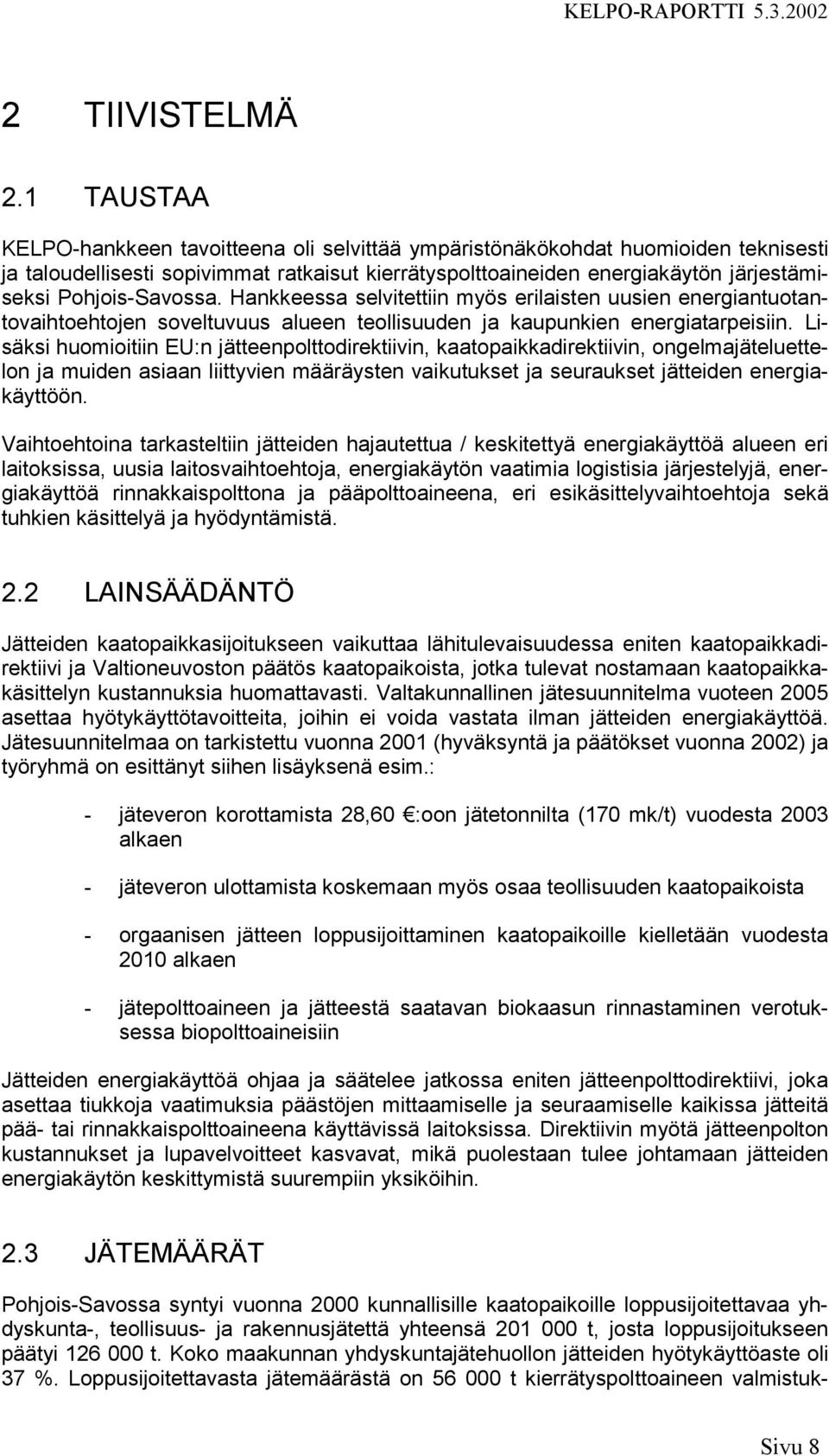 KELPO-RAPORTTI 5.3.2002

2 TIIVISTELMÄ

2.1 TAUSTAA

KELPO-hankkeen tavoitteena oli selvittää ympäristönäkökohdat huomioiden teknisesti ja taloudellisesti sopivimmat ratkaisut kierrätyspolttoaineiden energiakäytön järjestämiseksi Pohjois-Savossa. Hankkeessa selvitettiin myös erilaisten uusien energiantuotantovaihtoehtojen soveltuvuus alueen teollisuuden ja kaupunkien energiatarpeisiin. Lisäksi huomioitiin EU:n jätteenpolttodirektiivin, kaatopaikkadirektiivin, ongelmajäteluettelon ja muiden asiaan liittyvien määräysten vaikutukset ja seuraukset jätteiden energiakäyttöön.

Vaihtoehtoina tarkasteltiin jätteiden hajautettua / keskitettyä energiakäyttöä alueen eri laitoksissa, uusia laitosvaihtoehtoja, energiakäytön vaatimia logistisia järjestelyjä, energiakäyttöä rinnakkaispolttona ja pääpolttoaineena, eri esikäsittelyvaihtoehtoja sekä tuhkien käsittelyä ja hyödyntämistä.

2.2 LAINSÄÄDÄNTÖ

Jätteiden kaatopaikkasijoitukseen vaikuttaa lähitulevaisuudessa eniten kaatopaikkadirektiivi ja Valtioneuvoston päätös kaatopaikoista, jotka tulevat nostamaan kaatopaikkakäsittelyn kustannuksia huomattavasti. Valtakunnallinen jätesuunnitelma vuoteen 2005 asettaa hyötykäyttötavoitteita, joihin ei voida vastata ilman jätteiden energiakäyttöä. Jätesuunnitelmaa on tarkistettu vuonna 2001 (hyväksyntä ja päätökset vuonna 2002) ja työryhmä on esittänyt siihen lisäyksenä esim.:

- jäteveron korottamista 28,60 €:oon jätetonnilta (170 mk/t) vuodesta 2003 alkaen

- jäteveron ulottamista koskemaan myös osaa teollisuuden kaatopaikoista

- orgaanisen jätteen loppusijoittaminen kaatopaikoille kielletään vuodesta 2010 alkaen

- jätepolttoaineen ja jätteestä saatavan biokaasun rinnastaminen verotuksessa biopolttoaineisiin

Jätteiden energiakäyttöä ohjaa ja säätelee jatkossa eniten jätteenpolttodirektiivi, joka asettaa tiukkoja vaatimuksia päästöjen mittaamiselle ja seuraamiselle kaikissa jätteitä pää- tai rinnakkaispolttoaineena käyttävissä laitoksissa. Direktiivin myötä jätteenpolton kustannukset ja lupavelvoitteet kasvavat, mikä puolestaan tulee johtamaan jätteiden energiakäytön keskittymistä suurempiin yksiköihin.

2.3 JÄTEMÄÄRÄT

Pohjois-Savossa syntyi vuonna 2000 kunnallisille kaatopaikoille loppusijoitettavaa yhdyskunta-, teollisuus- ja rakennusjätettä yhteensä 201 000 t, josta loppusijoitukseen päätyi 126 000 t. Koko maakunnan yhdyskuntajätehuollon jätteiden hyötykäyttöaste oli 37 %. Loppusijoitettavasta jätemäärästä on 56 000 t kierrätyspolttoaineen valmistuk-

Sivu 8